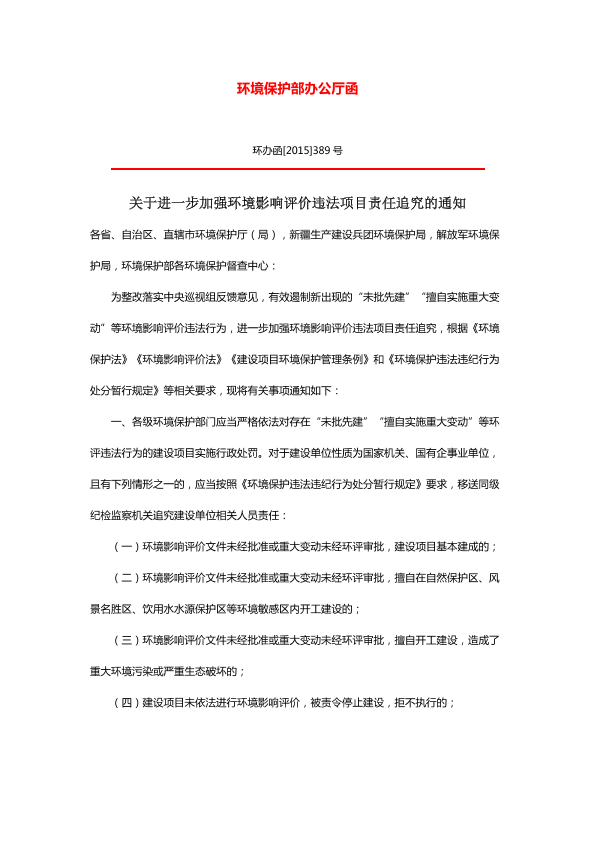 环境保护部办公厅函

环办函[2015]389 号

关于进一步加强环境影响评价违法项目责任追究的通知

各省、自治区、直辖市环境保护厅（局），新疆生产建设兵团环境保护局，解放军环境保护局，环境保护部各环境保护督查中心：

为整改落实中央巡视组反馈意见，有效遏制新出现的“未批先建”“擅自实施重大变动”等环境影响评价违法行为，进一步加强环境影响评价违法项目责任追究，根据《环境保护法》《环境影响评价法》《建设项目环境保护管理条例》和《环境保护违法违纪行为处分暂行规定》等相关要求，现将有关事项通知如下：

一、各级环境保护部门应当严格依法对存在“未批先建”“擅自实施重大变动”等环评违法行为的建设项目实施行政处罚。对于建设单位性质为国家机关、国有企事业单位，且有下列情形之一的，应当按照《环境保护违法违纪行为处分暂行规定》要求，移送同级纪检监察机关追究建设单位相关人员责任：

（一）环境影响评价文件未经批准或重大变动未经环评审批，建设项目基本建成的；

（二）环境影响评价文件未经批准或重大变动未经环评审批，擅自在自然保护区、风景名胜区、饮用水水源保护区等环境敏感区内开工建设的；

（三）环境影响评价文件未经批准或重大变动未经环评审批，擅自开工建设，造成了重大环境污染或严重生态破坏的；

（四）建设项目未依法进行环境影响评价，被责令停止建设，拒不执行的；